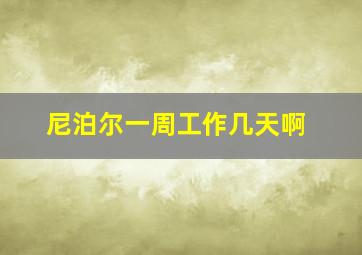 尼泊尔一周工作几天啊